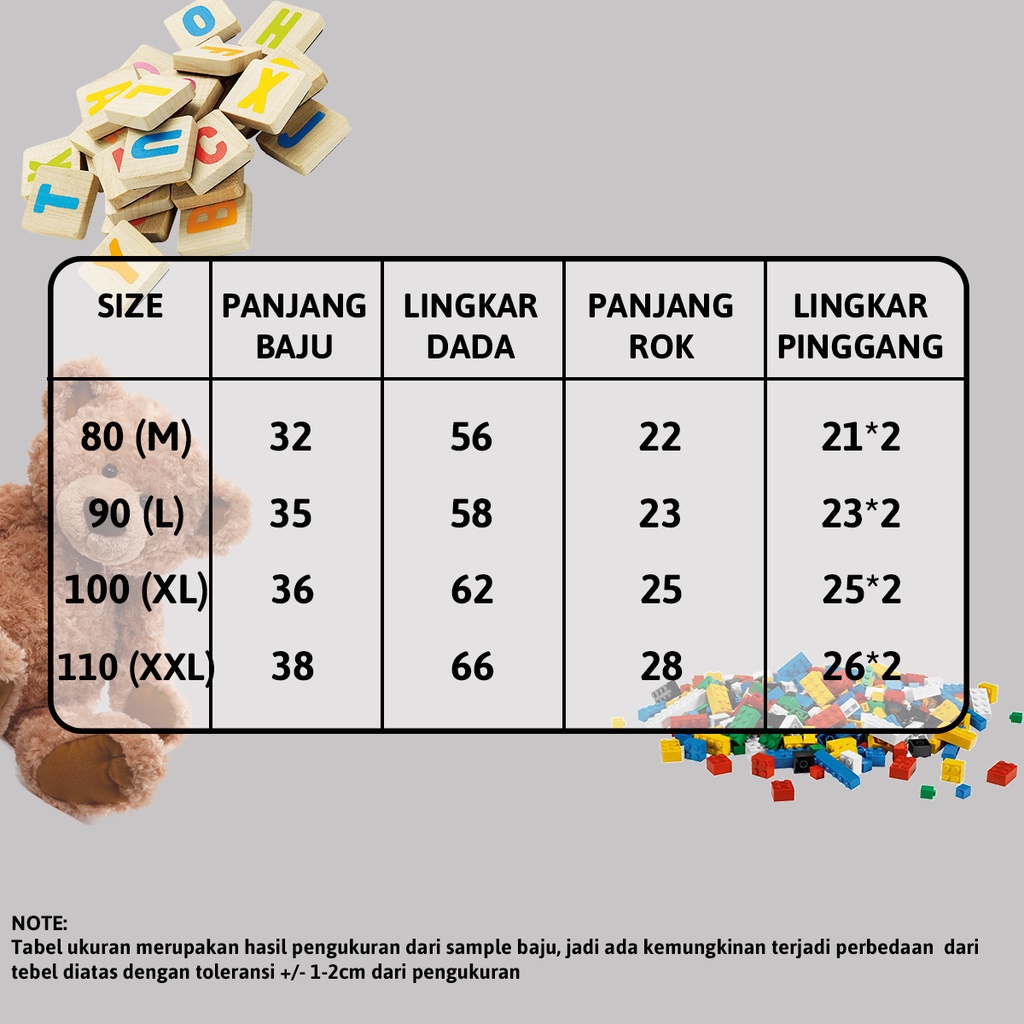 | SIZE | PANJANG BAJU | LINGKAR DADA | PANJANG ROK | LINGKAR PINGGANG |
|---|---|---|---|---|
| 80 (M) | 32 | 56 | 22 | 21*2 |
| 90 (L) | 35 | 58 | 23 | 23*2 |
| 100 (XL) | 36 | 62 | 25 | 25*2 |
| 110 (XXL) | 38 | 66 | 28 | 26*2 |

NOTE:
Tabel ukuran merupakan hasil pengukuran dari sample baju, jadi ada kemungkinan terjadi perbedaan dari tebel diatas dengan toleransi +/- 1-2cm dari pengukuran